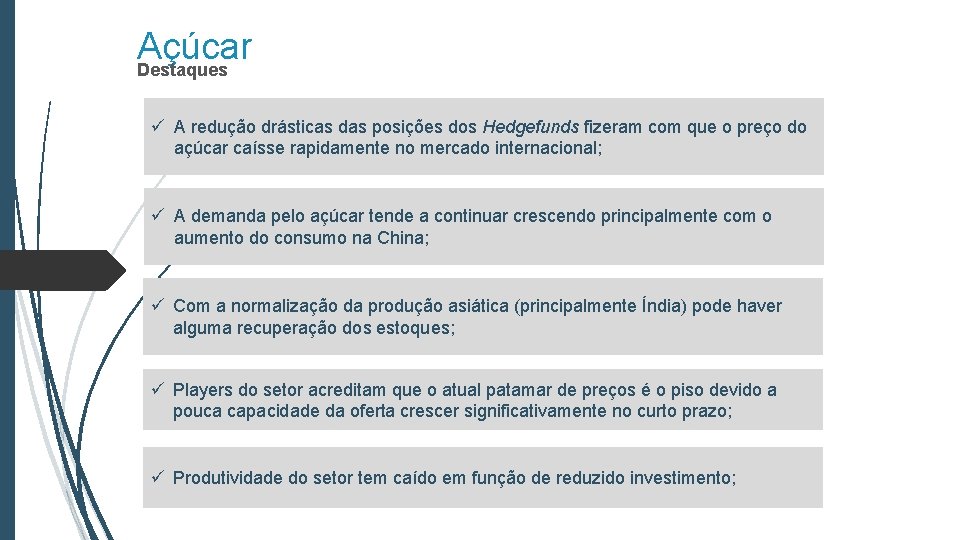 Açúcar
Destaques

✓ A redução drásticas das posições dos Hedgefunds fizeram com que o preço do açúcar caísse rapidamente no mercado internacional;

✓ A demanda pelo açúcar tende a continuar crescendo principalmente com o aumento do consumo na China;

✓ Com a normalização da produção asiática (principalmente Índia) pode haver alguma recuperação dos estoques;

✓ Players do setor acreditam que o atual patamar de preços é o piso devido a pouca capacidade da oferta crescer significativamente no curto prazo;

✓ Produtividade do setor tem caído em função de reduzido investimento;